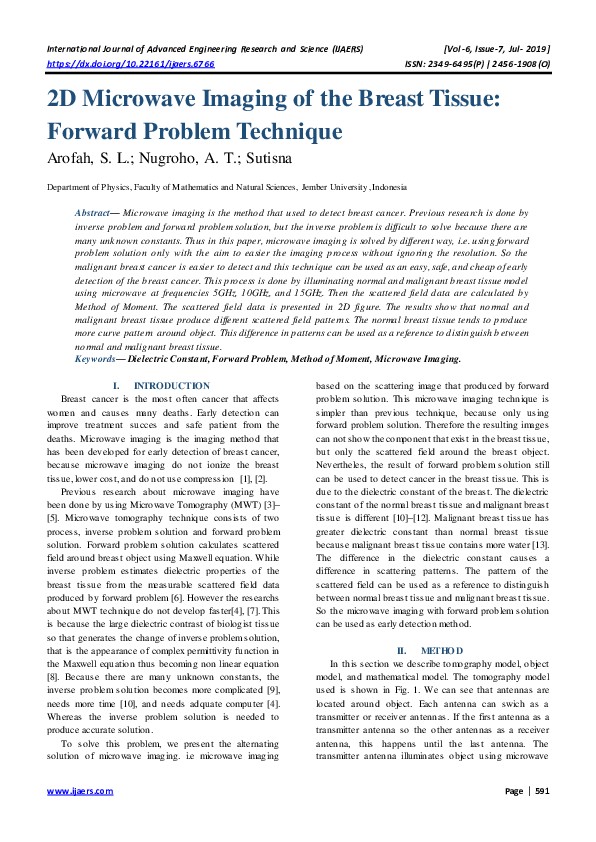 International Journal of Advanced Engineering Research and Science (IJAERS) [Vol-6, Issue-7, Jul- 2019]
https://dx.doi.org/10.22161/ijaers.6766 ISSN: 2349-6495(P) | 2456-1908(O)

2D Microwave Imaging of the Breast Tissue: Forward Problem Technique

Arofah, S. L.; Nugroho, A. T.; Sutisna

Department of Physics, Faculty of Mathematics and Natural Sciences, Jember University, Indonesia

Abstract— Microwave imaging is the method that used to detect breast cancer. Previous research is done by inverse problem and forward problem solution, but the inverse problem is difficult to solve because there are many unknown constants. Thus in this paper, microwave imaging is solved by different way, i.e. using forward problem solution only with the aim to easier the imaging process without ignoring the resolution. So the malignant breast cancer is easier to detect and this technique can be used as an easy, safe, and cheap of early detection of the breast cancer. This process is done by illuminating normal and malignant breast tissue model using microwave at frequencies 5GHz, 10GHz, and 15GHz. Then the scattered field data are calculated by Method of Moment. The scattered field data is presented in 2D figure. The results show that normal and malignant breast tissue produce different scattered field patterns. The normal breast tissue tends to produce more curve pattern around object. This difference in patterns can be used as a reference to distinguish between normal and malignant breast tissue.

Keywords— Dielectric Constant, Forward Problem, Method of Moment, Microwave Imaging.

I. INTRODUCTION

Breast cancer is the most often cancer that affects women and causes many deaths. Early detection can improve treatment succes and safe patient from the deaths. Microwave imaging is the imaging method that has been developed for early detection of breast cancer, because microwave imaging do not ionize the breast tissue, lower cost, and do not use compression [1], [2].

Previous research about microwave imaging have been done by using Microwave Tomography (MWT) [3]–[5]. Microwave tomography technique consists of two process, inverse problem solution and forward problem solution. Forward problem solution calculates scattered field around breast object using Maxwell equation. While inverse problem estimates dielectric properties of the breast tissue from the measurable scattered field data produced by forward problem [6]. However the researchs about MWT technique do not develop faster[4], [7]. This is because the large dielectric contrast of biologist tissue so that generates the change of inverse problem solution, that is the appearance of complex permittivity function in the Maxwell equation thus becoming non linear equation [8]. Because there are many unknown constants, the inverse problem solution becomes more complicated [9], needs more time [10], and needs adquate computer [4]. Whereas the inverse problem solution is needed to produce accurate solution.

To solve this problem, we present the alternating solution of microwave imaging. i.e microwave imaging based on the scattering image that produced by forward problem solution. This microwave imaging technique is simpler than previous technique, because only using forward problem solution. Therefore the resulting images can not show the component that exist in the breast tissue, but only the scattered field around the breast object. Nevertheles, the result of forward problem solution still can be used to detect cancer in the breast tissue. This is due to the dielectric constant of the breast. The dielectric constant of the normal breast tissue and malignant breast tissue is different [10]–[12]. Malignant breast tissue has greater dielectric constant than normal breast tissue because malignant breast tissue contains more water [13]. The difference in the dielectric constant causes a difference in scattering patterns. The pattern of the scattered field can be used as a reference to distinguish between normal breast tissue and malignant breast tissue. So the microwave imaging with forward problem solution can be used as early detection method.

II. METHOD

In this section we describe tomography model, object model, and mathematical model. The tomography model used is shown in Fig. 1. We can see that antennas are located around object. Each antenna can swich as a transmitter or receiver antennas. If the first antenna as a transmitter antenna so the other antennas as a receiver antenna, this happens until the last antenna. The transmitter antenna illuminates object using microwave

www.ijaers.com Page | 591